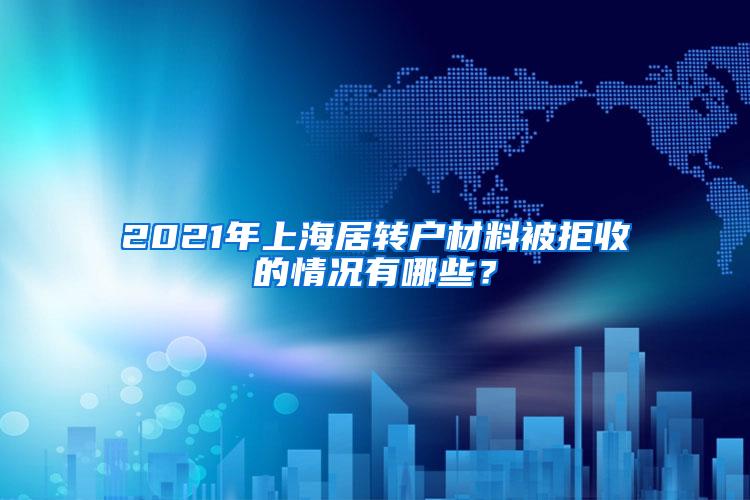 2021年上海居转户材料被拒收的情况有哪些？